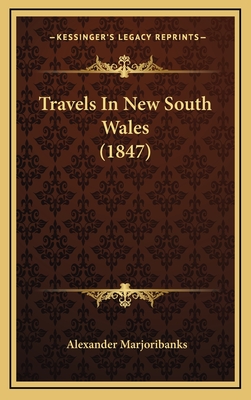 —KESSINGER'S LEGACY REPRINTS—

Travels In New South Wales (1847)

Alexander Marjoribanks